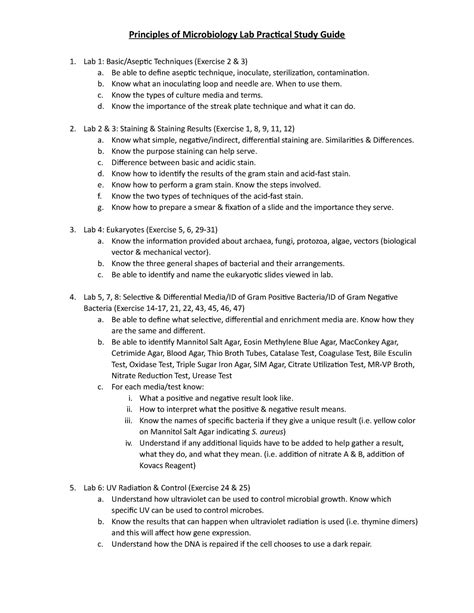 Principles of Microbiology Lab Practical Study Guide

1. Lab 1: Basic/Aseptic Techniques (Exercise 2 & 3)
a. Be able to define aseptic technique, inoculate, sterilization, contamination.
b. Know what an inoculating loop and needle are. When to use them.
c. Know the types of culture media and terms.
d. Know the importance of the streak plate technique and what it can do.

2. Lab 2 & 3: Staining & Staining Results (Exercise 1, 8, 9, 11, 12)
a. Know what simple, negative/indirect, differential staining are. Similarities & Differences.
b. Know the purpose staining can help serve.
c. Difference between basic and acidic stain.
d. Know how to identify the results of the gram stain and acid-fast stain.
e. Know how to perform a gram stain. Know the steps involved.
f. Know the two types of techniques of the acid-fast stain.
g. Know how to prepare a smear & fixation of a slide and the importance they serve.

3. Lab 4: Eukaryotes (Exercise 5, 6, 29-31)
a. Know the information provided about archaea, fungi, protozoa, algae, vectors (biological vector & mechanical vector).
b. Know the three general shapes of bacterial and their arrangements.
c. Be able to identify and name the eukaryotic slides viewed in lab.

4. Lab 5, 7, 8: Selective & Differential Media/ID of Gram Positive Bacteria/ID of Gram Negative Bacteria (Exercise 14-17, 21, 22, 43, 45, 46, 47)
a. Be able to define what selective, differential and enrichment media are. Know how they are the same and different.
b. Be able to identify Mannitol Salt Agar, Eosin Methylene Blue Agar, MacConkey Agar, Cetrimide Agar, Blood Agar, Thio Broth Tubes, Catalase Test, Coagulase Test, Bile Esculin Test, Oxidase Test, Triple Sugar Iron Agar, SIM Agar, Citrate Utilization Test, MR-VP Broth, Nitrate Reduction Test, Urease Test
c. For each media/test know:
i. What a positive and negative result look like.
ii. How to interpret what the positive & negative result means.
iii. Know the names of specific bacteria if they give a unique result (i.e. yellow color on Mannitol Salt Agar indicating S. aureus)
iv. Understand if any additional liquids have to be added to help gather a result, what they do, and what they mean. (i.e. addition of nitrate A & B, addition of Kovacs Reagent)

5. Lab 6: UV Radiation & Control (Exercise 24 & 25)
a. Understand how ultraviolet can be used to control microbial growth. Know which specific UV can be used to control microbes.
b. Know the results that can happen when ultraviolet radiation is used (i.e. thymine dimers) and this will affect how gene expression.
c. Understand how the DNA is repaired if the cell chooses to use a dark repair.